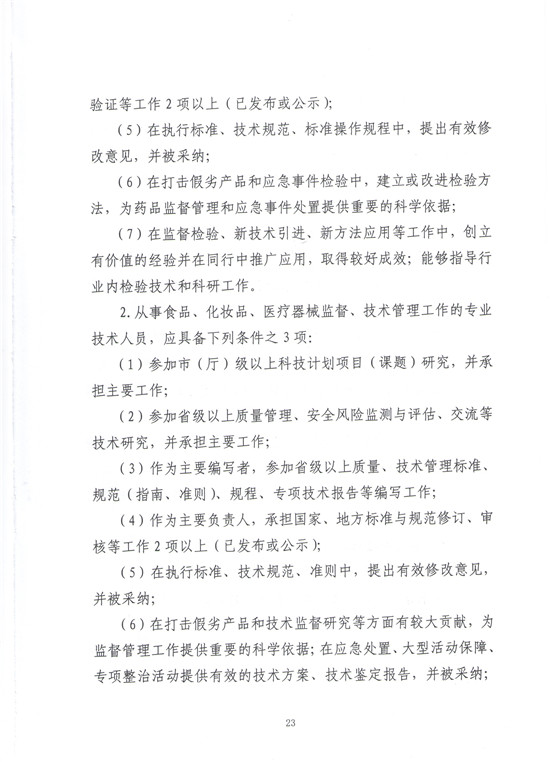 验证等工作 2 项以上（已发布或公示）；

（5）在执行标准、技术规范、标准操作规程中，提出有效修改意见，并被采纳；

（6）在打击假劣产品和应急事件检验中，建立或改进检验方法，为药品监督管理和应急事件处置提供重要的科学依据；

（7）在监督检验、新技术引进、新方法应用等工作中，创立有价值的经验并在同行中推广应用，取得较好成效；能够指导行业内检验技术和科研工作。

2. 从事食品、化妆品、医疗器械监督、技术管理工作的专业技术人员，应具备下列条件之 3 项：

（1）参加市（厅）级以上科技计划项目（课题）研究，并承担主要工作；

（2）参加省级以上质量管理、安全风险监测与评估、交流等技术研究，并承担主要工作；

（3）作为主要编写者，参加省级以上质量、技术管理标准、规范（指南、准则）、规程、专项技术报告等编写工作；

（4）作为主要负责人，承担国家、地方标准与规范修订、审核等工作 2 项以上（已发布或公示）；

（5）在执行标准、技术规范、准则中，提出有效修改意见，并被采纳；

（6）在打击假劣产品和技术监督研究等方面有较大贡献，为监督管理工作提供重要的科学依据；在应急处置、大型活动保障、专项整治活动提供有效的技术方案、技术鉴定报告，并被采纳；

23